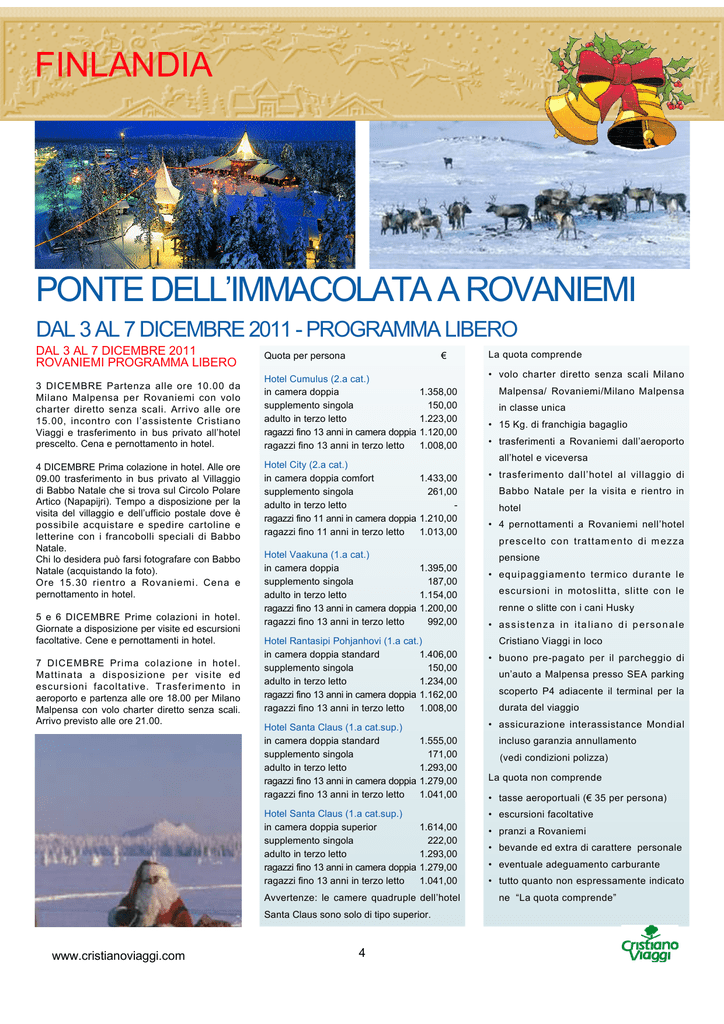 FINLANDIA

PONTE DELL'IMMACOLATA A ROVANIEMI

DAL 3 AL 7 DICEMBRE 2011 - PROGRAMMA LIBERO

DAL 3 AL 7 DICEMBRE 2011
ROVANIEMI PROGRAMMA LIBERO

3 DICEMBRE Partenza alle ore 10.00 da Milano Malpensa per Rovaniemi con volo charter diretto senza scali. Arrivo alle ore 15.00, incontro con l'assistente Cristiano Viaggi e trasferimento in bus privato all'hotel prescelto. Cena e pernottamento in hotel.

4 DICEMBRE Prima colazione in hotel. Alle ore 09.00 trasferimento in bus privato al Villaggio di Babbo Natale che si trova sul Circolo Polare Artico (Napapijri). Tempo a disposizione per la visita del villaggio e dell'ufficio postale dove è possibile acquistare e spedire cartoline e letterine con i francobolli speciali di Babbo Natale.
Chi lo desidera può farsi fotografare con Babbo Natale (acquistando la foto).
Ore 15.30 rientro a Rovaniemi. Cena e pernottamento in hotel.

5 e 6 DICEMBRE Prime colazioni in hotel. Giornate a disposizione per visite ed escursioni facoltative. Cene e pernottamenti in hotel.

7 DICEMBRE Prima colazione in hotel. Mattinata a disposizione per visite ed escursioni facoltative. Trasferimento in aeroporto e partenza alle ore 18.00 per Milano Malpensa con volo charter diretto senza scali. Arrivo previsto alle ore 21.00.

| Quota per persona | € |
|---|---|
| Hotel Cumulus (2.a cat.) | |
| in camera doppia | 1.358,00 |
| supplemento singola | 150,00 |
| adulto in terzo letto | 1.223,00 |
| ragazzi fino 13 anni in camera doppia | 1.120,00 |
| ragazzi fino 13 anni in terzo letto | 1.008,00 |
| Hotel City (2.a cat.) | |
| in camera doppia comfort | 1.433,00 |
| supplemento singola | 261,00 |
| adulto in terzo letto | - |
| ragazzi fino 11 anni in camera doppia | 1.210,00 |
| ragazzi fino 11 anni in terzo letto | 1.013,00 |
| Hotel Vaakuna (1.a cat.) | |
| in camera doppia | 1.395,00 |
| supplemento singola | 187,00 |
| adulto in terzo letto | 1.154,00 |
| ragazzi fino 13 anni in camera doppia | 1.200,00 |
| ragazzi fino 13 anni in terzo letto | 992,00 |
| Hotel Rantasipi Pohjanhovi (1.a cat.) | |
| in camera doppia standard | 1.406,00 |
| supplemento singola | 150,00 |
| adulto in terzo letto | 1.234,00 |
| ragazzi fino 13 anni in camera doppia | 1.162,00 |
| ragazzi fino 13 anni in terzo letto | 1.008,00 |
| Hotel Santa Claus (1.a cat.sup.) | |
| in camera doppia standard | 1.555,00 |
| supplemento singola | 171,00 |
| adulto in terzo letto | 1.293,00 |
| ragazzi fino 13 anni in camera doppia | 1.279,00 |
| ragazzi fino 13 anni in terzo letto | 1.041,00 |
| Hotel Santa Claus (1.a cat.sup.) | |
| in camera doppia superior | 1.614,00 |
| supplemento singola | 222,00 |
| adulto in terzo letto | 1.293,00 |
| ragazzi fino 13 anni in camera doppia | 1.279,00 |
| ragazzi fino 13 anni in terzo letto | 1.041,00 |

Avvertenze: le camere quadruple dell'hotel Santa Claus sono solo di tipo superior.

La quota comprende
• volo charter diretto senza scali Milano Malpensa/ Rovaniemi/Milano Malpensa in classe unica
• 15 Kg. di franchigia bagaglio
• trasferimenti a Rovaniemi dall'aeroporto all'hotel e viceversa
• trasferimento dall'hotel al villaggio di Babbo Natale per la visita e rientro in hotel
• 4 pernottamenti a Rovaniemi nell'hotel prescelto con trattamento di mezza pensione
• equipaggiamento termico durante le escursioni in motoslitta, slitte con le renne o slitte con i cani Husky
• assistenza in italiano di personale Cristiano Viaggi in loco
• buono pre-pagato per il parcheggio di un'auto a Malpensa presso SEA parking scoperto P4 adiacente il terminal per la durata del viaggio
• assicurazione interassistance Mondial incluso garanzia annullamento (vedi condizioni polizza)

La quota non comprende
• tasse aeroportuali (€ 35 per persona)
• escursioni facoltative
• pranzi a Rovaniemi
• bevande ed extra di carattere personale
• eventuale adeguamento carburante
• tutto quanto non espressamente indicato ne "La quota comprende"

www.cristianoviaggi.com 4 Cristiano Viaggi